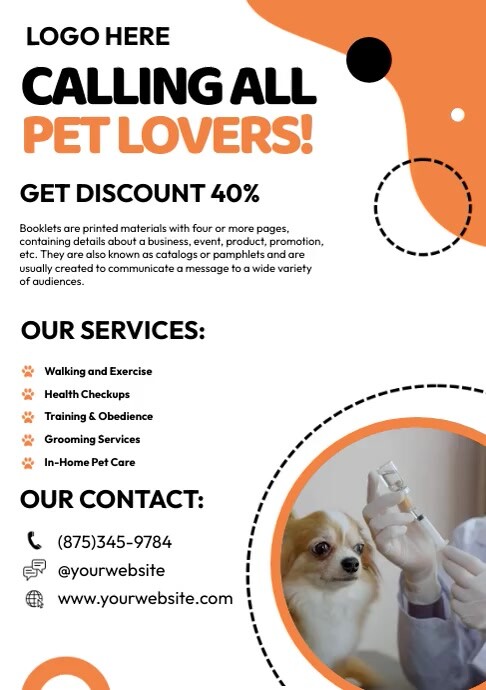 LOGO HERE

CALLING ALL PET LOVERS!

GET DISCOUNT 40%

Booklets are printed materials with four or more pages, containing details about a business, event, product, promotion, etc. They are also known as catalogs or pamphlets and are usually created to communicate a message to a wide variety of audiences.

OUR SERVICES:

Walking and Exercise
Health Checkups
Training & Obedience
Grooming Services
In-Home Pet Care

OUR CONTACT:

(875)345-9784
@yourwebsite
www.yourwebsite.com